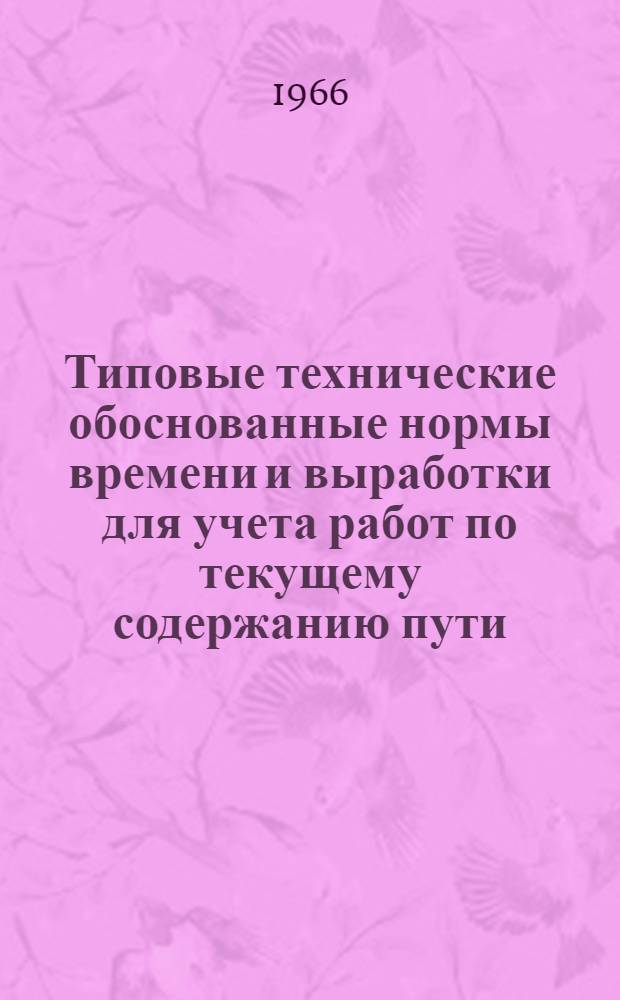 1966

Типовые технические обоснованные нормы времени и выработки для учета работ по текущему содержанию пути